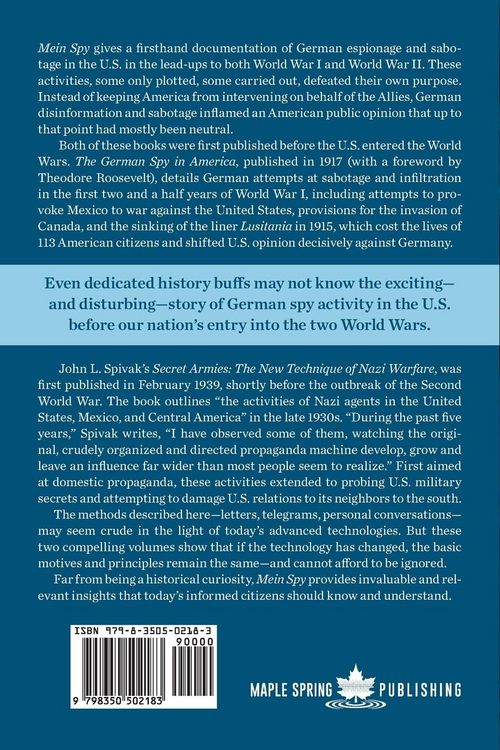 Mein Spy gives a firsthand documentation of German espionage and sabotage in the U.S. in the lead-ups to both World War I and World War II. These activities, some only plotted, some carried out, defeated their own purpose. Instead of keeping America from intervening on behalf of the Allies, German disinformation and sabotage inflamed an American public opinion that up to that point had mostly been neutral.

Both of these books were first published before the U.S. entered the World Wars. The German Spy in America, published in 1917 (with a foreword by Theodore Roosevelt), details German attempts at sabotage and infiltration in the first two and a half years of World War I, including attempts to provoke Mexico to war against the United States, provisions for the invasion of Canada, and the sinking of the liner Lusitania in 1915, which cost the lives of 113 American citizens and shifted U.S. opinion decisively against Germany.

Even dedicated history buffs may not know the exciting—and disturbing—story of German spy activity in the U.S. before our nation's entry into the two World Wars.

John L. Spivak's Secret Armies: The New Technique of Nazi Warfare, was first published in February 1939, shortly before the outbreak of the Second World War. The book outlines "the activities of Nazi agents in the United States, Mexico, and Central America" in the late 1930s. "During the past five years," Spivak writes, "I have observed some of them, watching the original, crudely organized and directed propaganda machine develop, grow and leave an influence far wider than most people seem to realize." First aimed at domestic propaganda, these activities extended to probing U.S. military secrets and attempting to damage U.S. relations to its neighbors to the south.

The methods described here—letters, telegrams, personal conversations—may seem crude in the light of today's advanced technologies. But these two compelling volumes show that if the technology has changed, the basic motives and principles remain the same—and cannot afford to be ignored.

Far from being a historical curiosity, Mein Spy provides invaluable and relevant insights that today's informed citizens should know and understand.

ISBN 979-8-3505-0218-3
90000
9 798350 502183

MAPLE SPRING PUBLISHING